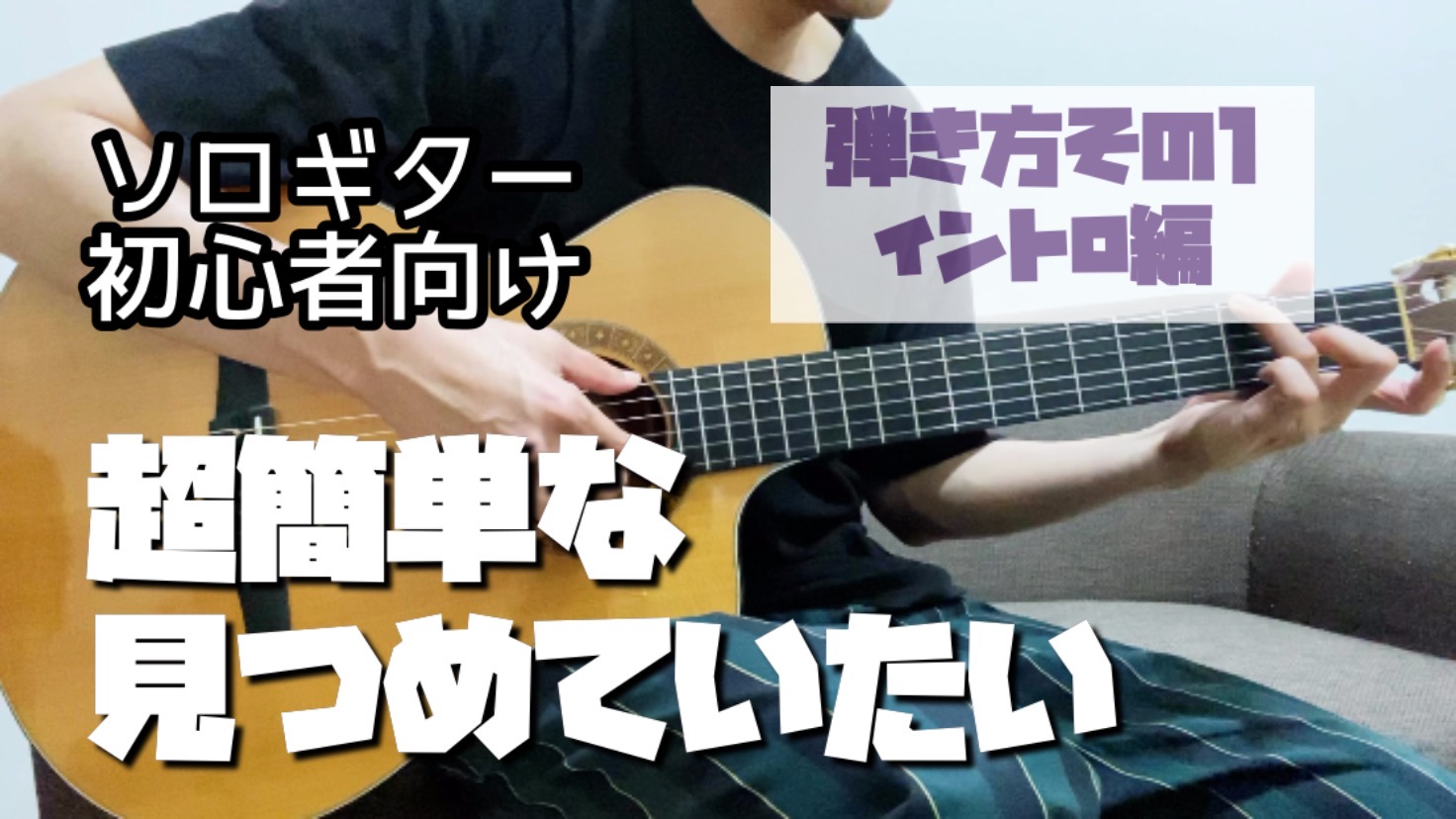 ソロギター
初心者向け

弾き方その1
イントロ編

超簡単な
見つめていたい